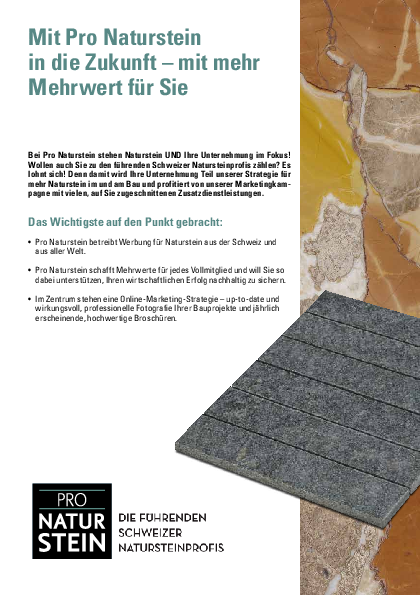 Mit Pro Naturstein in die Zukunft – mit mehr Mehrwert für Sie

Bei Pro Naturstein stehen Naturstein UND Ihre Unternehmung im Fokus! Wollen auch Sie zu den führenden Schweizer Natursteinprofis zählen? Es lohnt sich! Denn damit wird Ihre Unternehmung Teil unserer Strategie für mehr Naturstein im und am Bau und profitiert von unserer Marketingkampagne mit vielen, auf Sie zugeschnittenen Zusatzdienstleistungen.

Das Wichtigste auf den Punkt gebracht:

• Pro Naturstein betreibt Werbung für Naturstein aus der Schweiz und aus aller Welt.

• Pro Naturstein schafft Mehrwerte für jedes Vollmitglied und will Sie so dabei unterstützen, Ihren wirtschaftlichen Erfolg nachhaltig zu sichern.

• Im Zentrum stehen eine Online-Marketing-Strategie – up-to-date und wirkungsvoll, professionelle Fotografie Ihrer Bauprojekte und jährlich erscheinende, hochwertige Broschüren.

PRO NATUR STEIN

DIE FÜHRENDEN SCHWEIZER NATURSTEINPROFIS